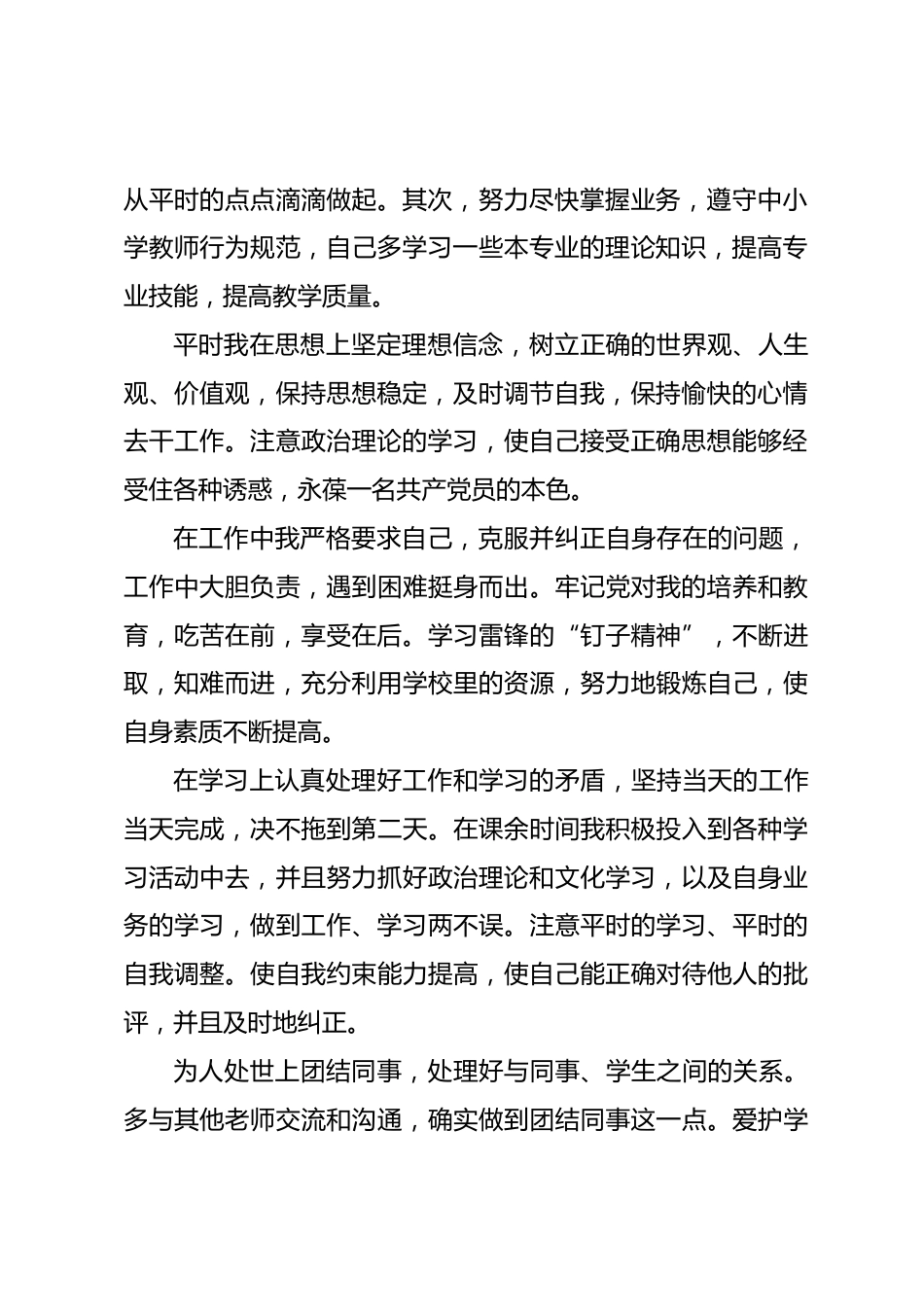 从平时的点点滴滴做起。其次，努力尽快掌握业务，遵守中小学教师行为规范，自己多学习一些本专业的理论知识，提高专业技能，提高教学质量。

平时我在思想上坚定理想信念，树立正确的世界观、人生观、价值观，保持思想稳定，及时调节自我，保持愉快的心情去干工作。注意政治理论的学习，使自己接受正确思想能够经受住各种诱惑，永葆一名共产党员的本色。

在工作中我严格要求自己，克服并纠正自身存在的问题，工作中大胆负责，遇到困难挺身而出。牢记党对我的培养和教育，吃苦在前，享受在后。学习雷锋的“钉子精神”，不断进取，知难而进，充分利用学校里的资源，努力地锻炼自己，使自身素质不断提高。

在学习上认真处理好工作和学习的矛盾，坚持当天的工作当天完成，决不拖到第二天。在课余时间我积极投入到各种学习活动中去，并且努力抓好政治理论和文化学习，以及自身业务的学习，做到工作、学习两不误。注意平时的学习、平时的自我调整。使自我约束能力提高，使自己能正确对待他人的批评，并且及时地纠正。

为人处世上团结同事，处理好与同事、学生之间的关系。多与其他老师交流和沟通，确实做到团结同事这一点。爱护学